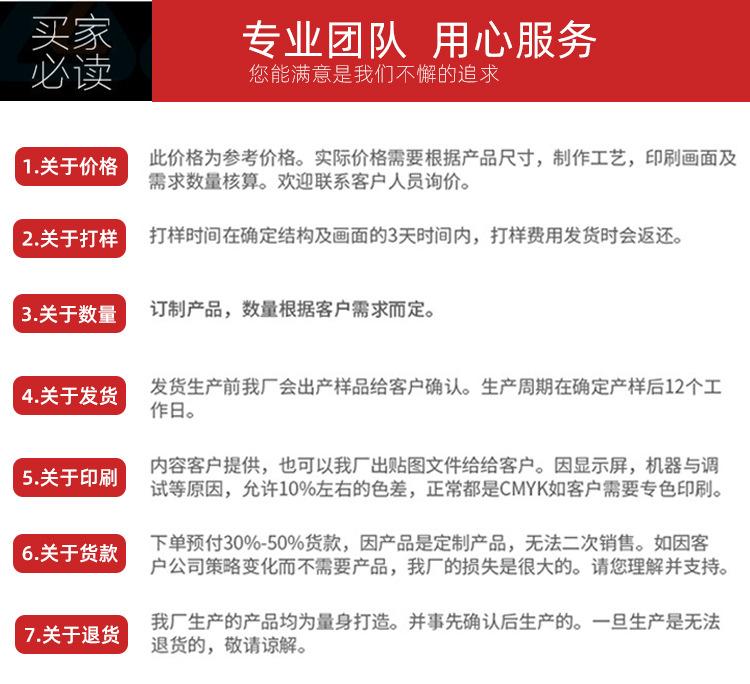 买家必读

专业团队 用心服务
您能满意是我们不懈的追求

1.关于价格
此价格为参考价格。实际价格需要根据产品尺寸，制作工艺，印刷画面及需求数量核算。欢迎联系客户人员询价。

2.关于打样
打样时间在确定结构及画面的3天时间内，打样费用发货时会返还。

3.关于数量
订制产品，数量根据客户需求而定。

4.关于发货
发货生产前我厂会出产样品给客户确认。生产周期在确定产样后12个工作日。

5.关于印刷
内容客户提供，也可以我厂出贴图文件给给客户。因显示屏，机器与调试等原因，允许10%左右的色差，正常都是CMYK如客户需要专色印刷。

6.关于货款
下单预付30%-50%货款，因产品是定制产品，无法二次销售。如因客户公司策略变化而不需要产品，我厂的损失是很大的。请您理解并支持。

7.关于退货
我厂生产的产品均为量身打造。并事先确认后生产的。一旦生产是无法退货的，敬请谅解。